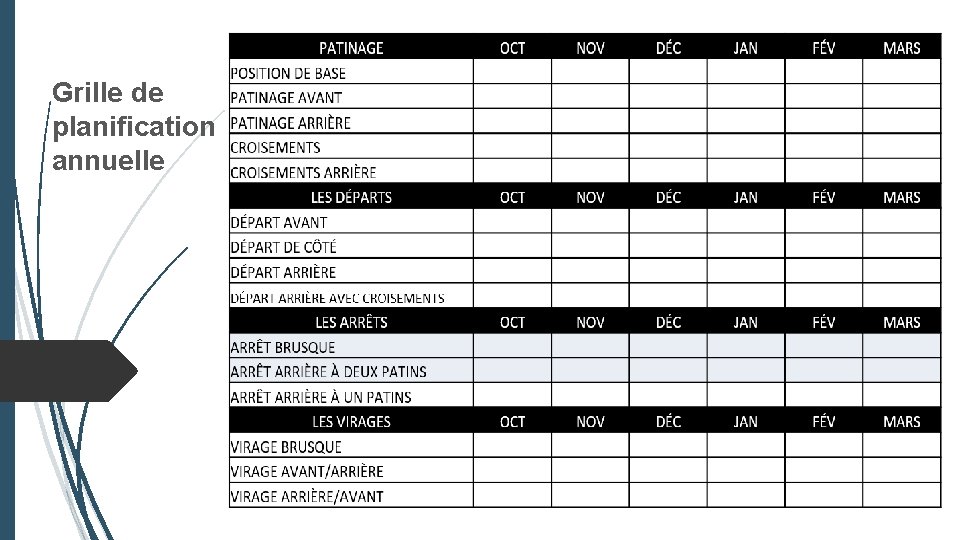 Grille de planification annuelle

| PATINAGE | OCT | NOV | DÉC | JAN | FÉV | MARS |
|---|---|---|---|---|---|---|
| POSITION DE BASE | | | | | | |
| PATINAGE AVANT | | | | | | |
| PATINAGE ARRIÈRE | | | | | | |
| CROISEMENTS | | | | | | |
| CROISEMENTS ARRIÈRE | | | | | | |
| LES DÉPARTS | OCT | NOV | DÉC | JAN | FÉV | MARS |
| DÉPART AVANT | | | | | | |
| DÉPART DE CÔTÉ | | | | | | |
| DÉPART ARRIÈRE | | | | | | |
| DÉPART ARRIÈRE AVEC CROISEMENTS | | | | | | |
| LES ARRÊTS | OCT | NOV | DÉC | JAN | FÉV | MARS |
| ARRÊT BRUSQUE | | | | | | |
| ARRÊT ARRIÈRE À DEUX PATINS | | | | | | |
| ARRÊT ARRIÈRE À UN PATINS | | | | | | |
| LES VIRAGES | OCT | NOV | DÉC | JAN | FÉV | MARS |
| VIRAGE BRUSQUE | | | | | | |
| VIRAGE AVANT/ARRIÈRE | | | | | | |
| VIRAGE ARRIÈRE/AVANT | | | | | | |